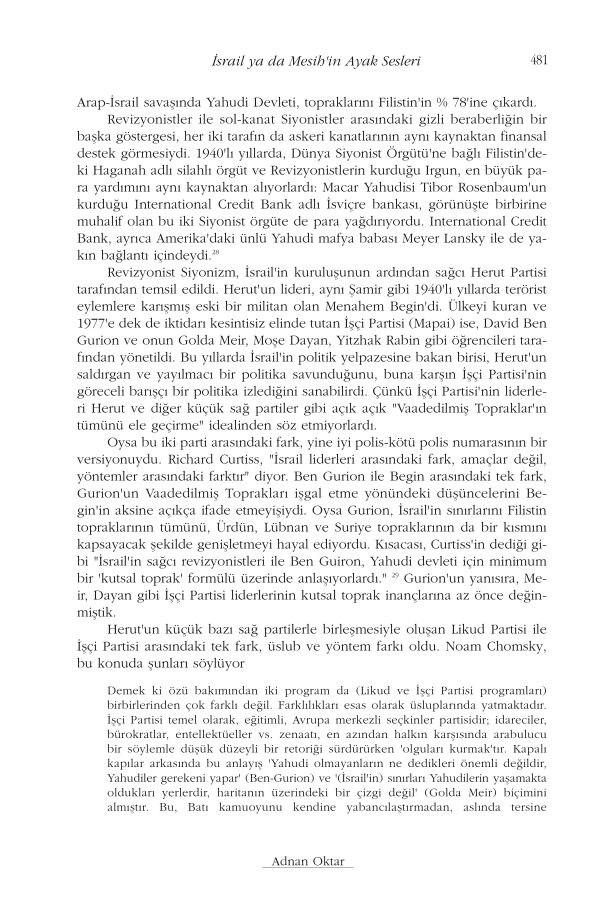 İsrail ya da Mesih'in Ayak Sesleri 481

Arap-İsrail savaşında Yahudi Devleti, topraklarını Filistin'in % 78'ine çıkardı.

Revizyonistler ile sol-kanat Siyonistler arasındaki gizli beraberliğin bir başka göstergesi, her iki tarafın da askeri kanatlarının aynı kaynaktan finansal destek görmesiydi. 1940'lı yıllarda, Dünya Siyonist Örgütü'ne bağlı Filistin'deki Haganah adlı silahlı örgüt ve Revizyonistlerin kurduğu Irgun, en büyük para yardımını aynı kaynaktan alıyorlardı: Macar Yahudisi Tibor Rosenbaum'un kurduğu International Credit Bank adlı İsviçre bankası, görünüşte birbirine muhalif olan bu iki Siyonist örgüte de para yağdırıyordu. International Credit Bank, ayrıca Amerika'daki ünlü Yahudi mafya babası Meyer Lansky ile de yakın bağlantı içindeydi.$^{28}$

Revizyonist Siyonizm, İsrail'in kuruluşunun ardından sağcı Herut Partisi tarafından temsil edildi. Herut'un lideri, aynı Şamir gibi 1940'lı yıllarda terörist eylemlere karışmış eski bir militan olan Menahem Begin'di. Ülkeyi kuran ve 1977'e dek de iktidarı kesintisiz elinde tutan İşçi Partisi (Mapai) ise, David Ben Gurion ve onun Golda Meir, Moşe Dayan, Yitzhak Rabin gibi öğrencileri tarafından yönetildi. Bu yıllarda İsrail'in politik yelpazesine bakan birisi, Herut'un saldırgan ve yayılmacı bir politika savunduğunu, buna karşın İşçi Partisi'nin göreceli barışçı bir politika izlediğini sanabilirdi. Çünkü İşçi Partisi'nin liderleri Herut ve diğer küçük sağ partiler gibi açık açık "Vaadedilmiş Topraklar'ın tümünü ele geçirme" idealinden söz etmiyorlardı.

Oysa bu iki parti arasındaki fark, yine iyi polis-kötü polis numarasının bir versiyonuydu. Richard Curtiss, "İsrail liderleri arasındaki fark, amaçlar değil, yöntemler arasındaki farktır" diyor. Ben Gurion ile Begin arasındaki tek fark, Gurion'un Vaadedilmiş Toprakları işgal etme yönündeki düşüncelerini Begin'in aksine açıkça ifade etmeyişiydi. Oysa Gurion, İsrail'in sınırlarını Filistin topraklarının tümünü, Ürdün, Lübnan ve Suriye topraklarının da bir kısmını kapsayacak şekilde genişletmeyi hayal ediyordu. Kısacası, Curtiss'in dediği gibi "İsrail'in sağcı revizyonistleri ile Ben Guiron, Yahudi devleti için minimum bir 'kutsal toprak' formülü üzerinde anlaşıyorlardı." $^{29}$ Gurion'un yanısıra, Meir, Dayan gibi İşçi Partisi liderlerinin kutsal toprak inançlarına az önce değinmiştik.

Herut'un küçük bazı sağ partilerle birleşmesiyle oluşan Likud Partisi ile İşçi Partisi arasındaki tek fark, üslub ve yöntem farkı oldu. Noam Chomsky, bu konuda şunları söylüyor

Demek ki özü bakımından iki program da (Likud ve İşçi Partisi programları) birbirlerinden çok farklı değil. Farklılıkları esas olarak üsluplarında yatmaktadır. İşçi Partisi temel olarak, eğitimli, Avrupa merkezli seçkinler partisidir; idareciler, bürokratlar, entellektüeller vs. zenaatı, en azından halkın karşısında arabulucu bir söylemle düşük düzeyli bir retoriği sürdürürken 'olguları kurmak'tır. Kapalı kapılar arkasında bu anlayış 'Yahudi olmayanların ne dedikleri önemli değildir, Yahudiler gerekeni yapar' (Ben-Gurion) ve '(İsrail'in) sınırları Yahudilerin yaşamakta oldukları yerlerdir, haritanın üzerindeki bir çizgi değil' (Golda Meir) biçimini almıştır. Bu, Batı kamuoyunu kendine yabancılaştırmadan, aslında tersine

Adnan Oktar